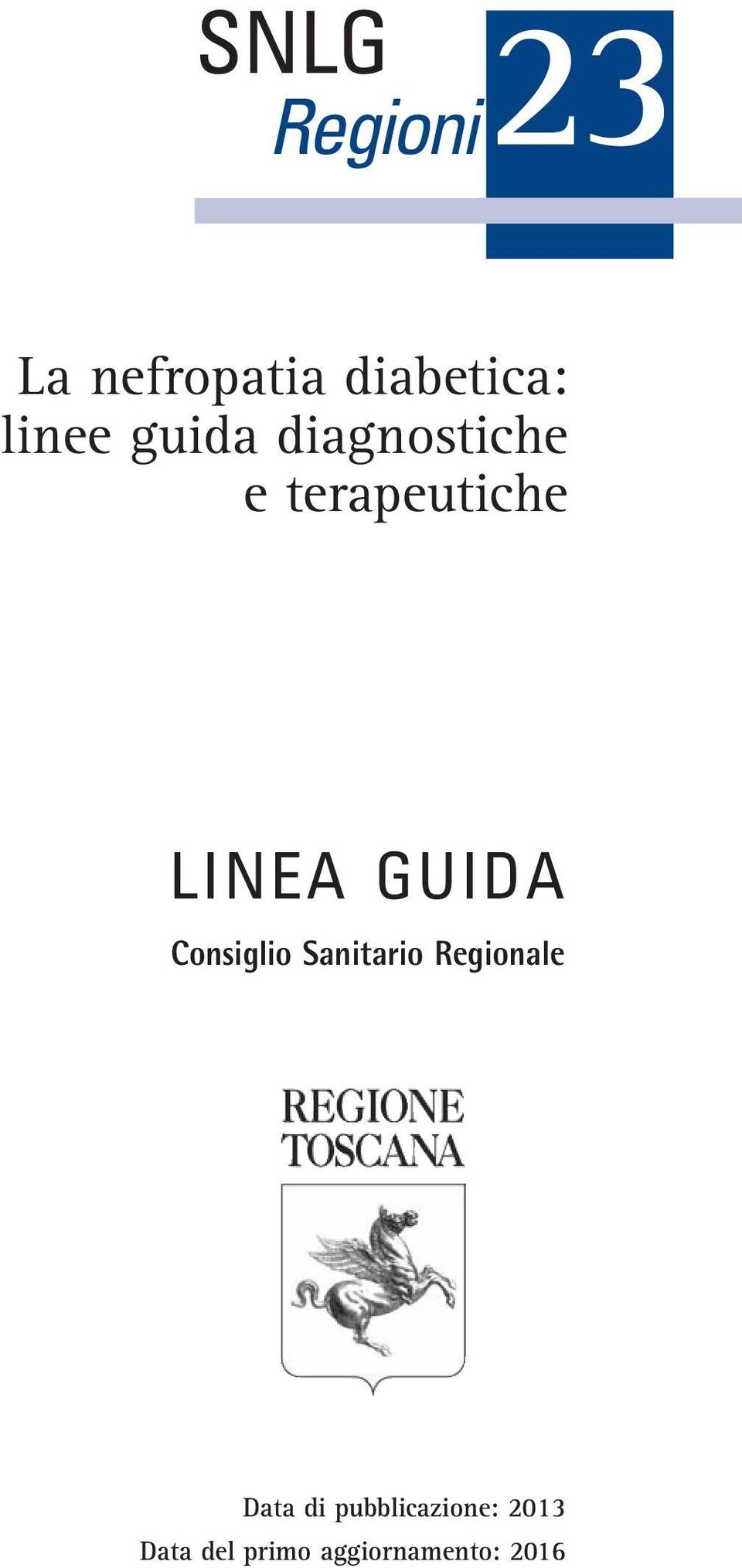 SNLG
Regioni
23

La nefropatia diabetica: linee guida diagnostiche e terapeutiche

LINEA GUIDA
Consiglio Sanitario Regionale

REGIONE
TOSCANA

Data di pubblicazione: 2013
Data del primo aggiornamento: 2016